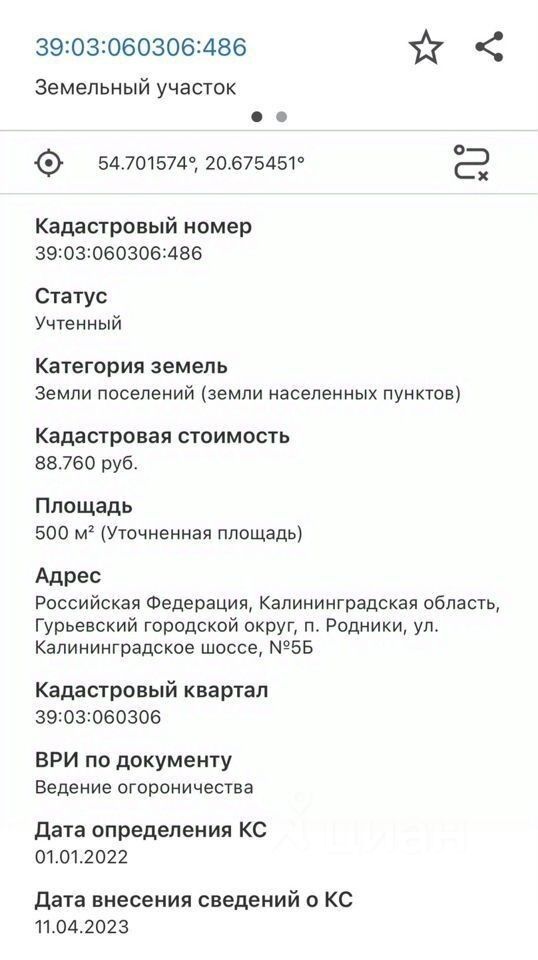 39:03:060306:486

Земельный участок

54.701574°, 20.675451°

Кадастровый номер
39:03:060306:486

Статус
Учтенный

Категория земель
Земли поселений (земли населенных пунктов)

Кадастровая стоимость
88.760 руб.

Площадь
500 м² (Уточненная площадь)

Адрес
Российская Федерация, Калининградская область, Гурьевский городской округ, п. Родники, ул. Калининградское шоссе, №5Б

Кадастровый квартал
39:03:060306

ВРИ по документу
Ведение огороничества

Дата определения КС
01.01.2022

Дата внесения сведений о КС
11.04.2023

циан